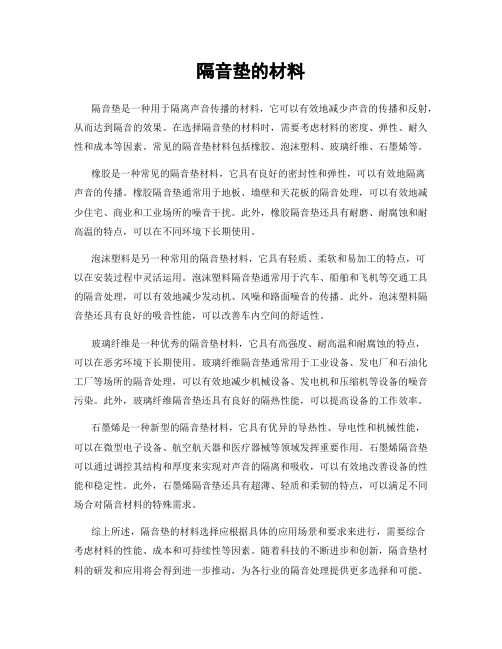 隔音垫的材料

隔音垫是一种用于隔离声音传播的材料，它可以有效地减少声音的传播和反射，从而达到隔音的效果。在选择隔音垫的材料时，需要考虑材料的密度、弹性、耐久性和成本等因素。常见的隔音垫材料包括橡胶、泡沫塑料、玻璃纤维、石墨烯等。

橡胶是一种常见的隔音垫材料，它具有良好的密封性和弹性，可以有效地隔离声音的传播。橡胶隔音垫通常用于地板、墙壁和天花板的隔音处理，可以有效地减少住宅、商业和工业场所的噪音干扰。此外，橡胶隔音垫还具有耐磨、耐腐蚀和耐高温的特点，可以在不同环境下长期使用。

泡沫塑料是另一种常用的隔音垫材料，它具有轻质、柔软和易加工的特点，可以在安装过程中灵活运用。泡沫塑料隔音垫通常用于汽车、船舶和飞机等交通工具的隔音处理，可以有效地减少发动机、风噪和路面噪音的传播。此外，泡沫塑料隔音垫还具有良好的吸音性能，可以改善车内空间的舒适性。

玻璃纤维是一种优秀的隔音垫材料，它具有高强度、耐高温和耐腐蚀的特点，可以在恶劣环境下长期使用。玻璃纤维隔音垫通常用于工业设备、发电厂和石油化工厂等场所的隔音处理，可以有效地减少机械设备、发电机和压缩机等设备的噪音污染。此外，玻璃纤维隔音垫还具有良好的隔热性能，可以提高设备的工作效率。

石墨烯是一种新型的隔音垫材料，它具有优异的导热性、导电性和机械性能，可以在微型电子设备、航空航天器和医疗器械等领域发挥重要作用。石墨烯隔音垫可以通过调控其结构和厚度来实现对声音的隔离和吸收，可以有效地改善设备的性能和稳定性。此外，石墨烯隔音垫还具有超薄、轻质和柔韧的特点，可以满足不同场合对隔音材料的特殊需求。

综上所述，隔音垫的材料选择应根据具体的应用场景和要求来进行，需要综合考虑材料的性能、成本和可持续性等因素。随着科技的不断进步和创新，隔音垫材料的研发和应用将会得到进一步推动，为各行业的隔音处理提供更多选择和可能。